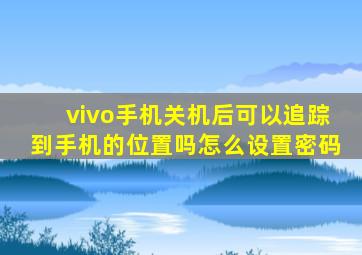 vivo手机关机后可以追踪到手机的位置吗怎么设置密码